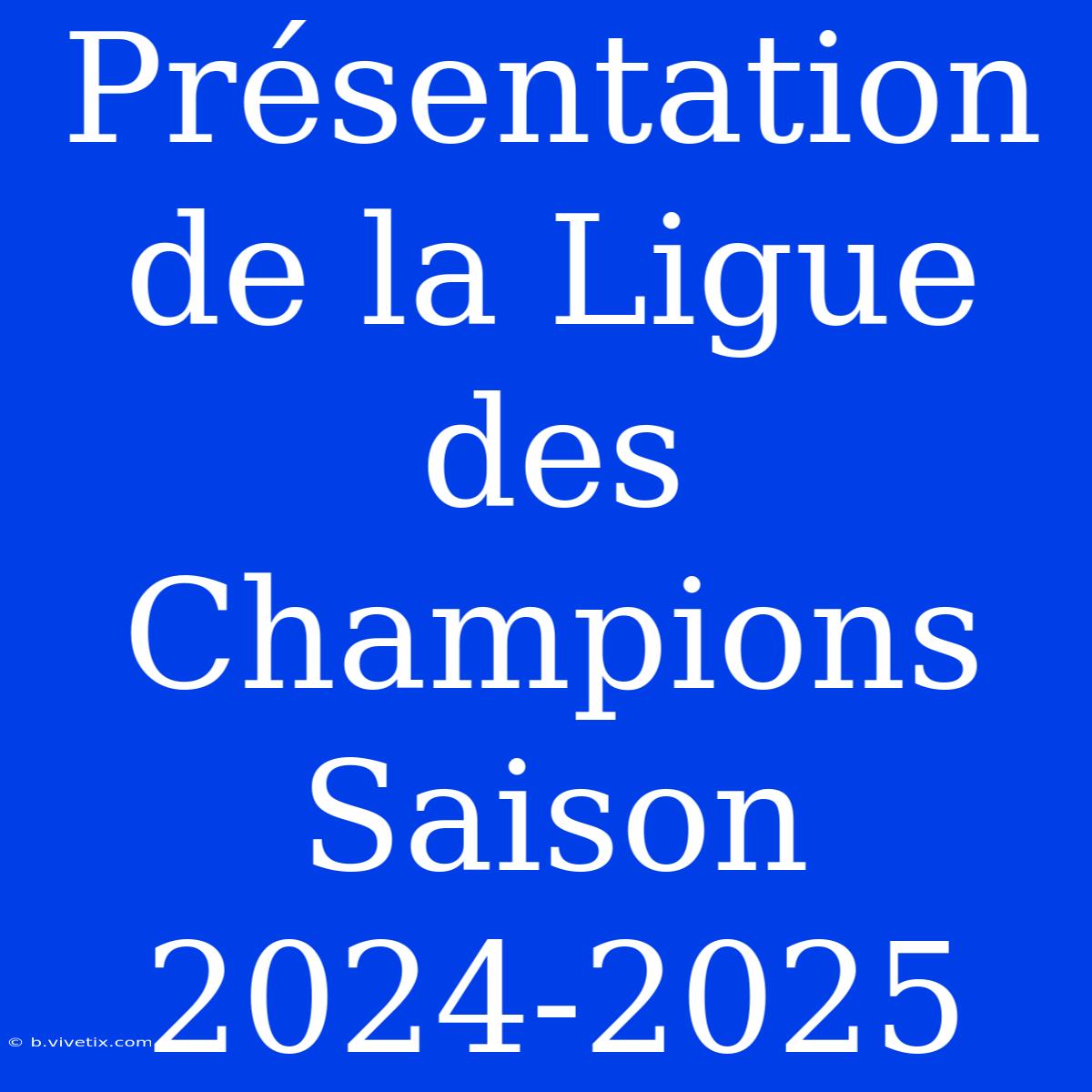 Présentation de la Ligue des Champions Saison 2024-2025

© b.vivetix.com